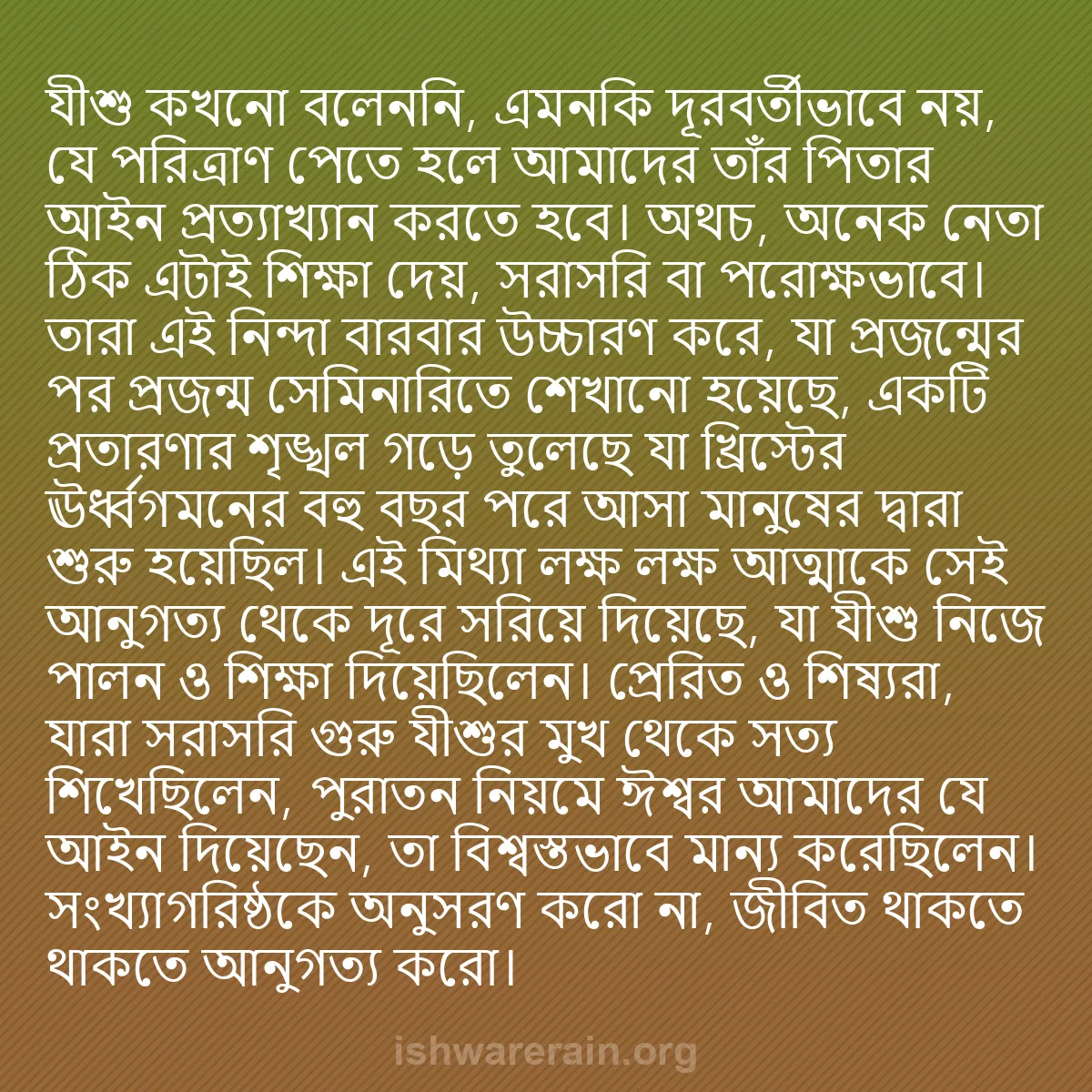 যীশু কখনো বলেননি, এমনকি দূরবর্তীভাবে নয়, যে পরিত্রাণ পেতে হলে আমাদের তাঁর পিতার আইন প্রত্যাখ্যান করতে হবে। অথচ, অনেক নেতা ঠিক এটাই শিক্ষা দেয়, সরাসরি বা পরোক্ষভাবে। তারা এই নিন্দা বারবার উচ্চারণ করে, যা প্রজন্মের পর প্রজন্ম সেমিনারিতে শেখানো হয়েছে, একটি প্রতারণার শৃঙ্খল গড়ে তুলেছে যা খ্রিস্টের ঊর্ধ্বগমনের বহু বছর পরে আসা মানুষের দ্বারা শুরু হয়েছিল। এই মিথ্যা লক্ষ লক্ষ আত্মাকে সেই আনুগত্য থেকে দূরে সরিয়ে দিয়েছে, যা যীশু নিজে পালন ও শিক্ষা দিয়েছিলেন। প্রেরিত ও শিষ্যরা, যারা সরাসরি গুরু যীশুর মুখ থেকে সত্য শিখেছিলেন, পুরাতন নিয়মে ঈশ্বর আমাদের যে আইন দিয়েছেন, তা বিশ্বস্তভাবে মান্য করেছিলেন। সংখ্যাগরিষ্ঠকে অনুসরণ করো না, জীবিত থাকতে থাকতে আনুগত্য করো।

ishwarerain.org